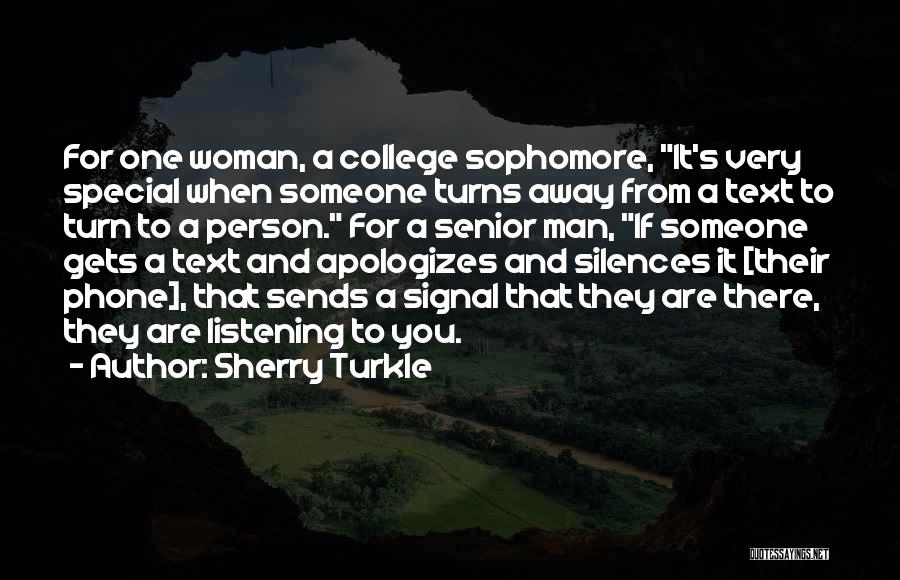 For one woman, a college sophomore, "It's very special when someone turns away from a text to turn to a person." For a senior man, "If someone gets a text and apologizes and silences it [their phone], that sends a signal that they are there, they are listening to you.
- Author: Sherry Turkle

QUOTESSAYINGS.NET